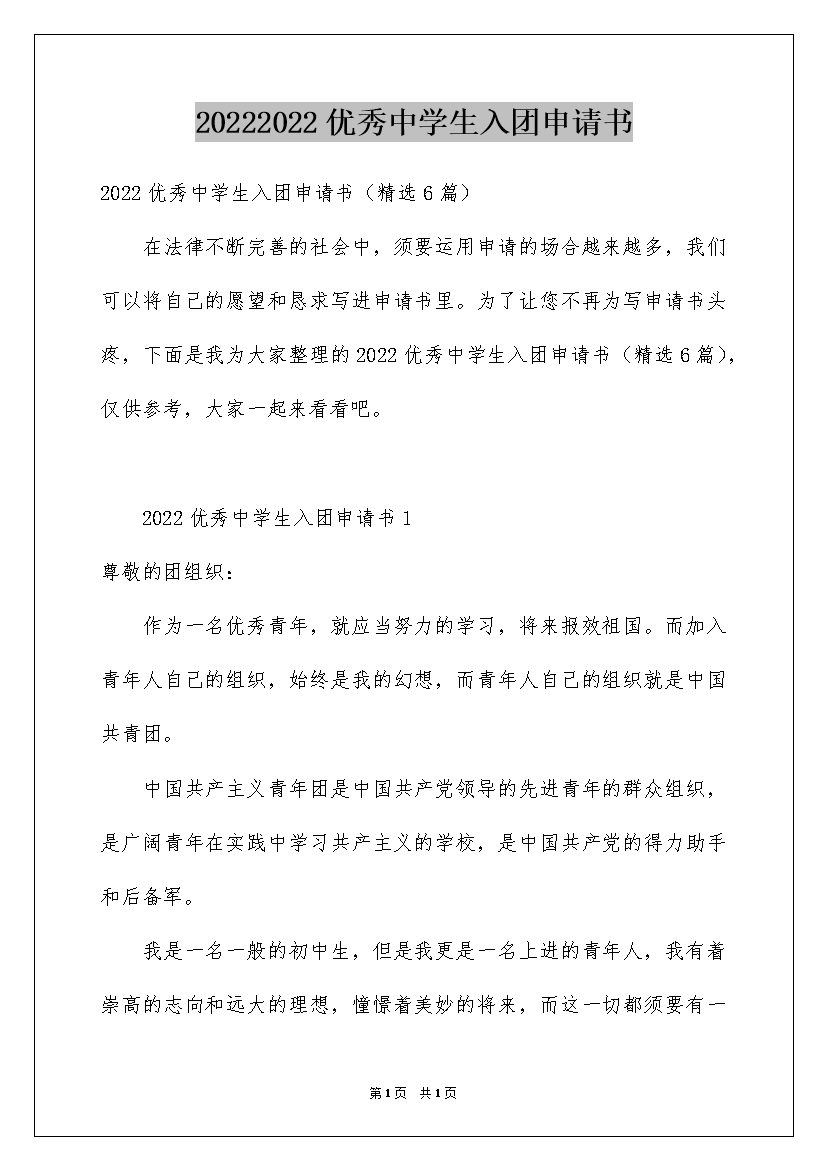 20222022 优秀中学生入团申请书

2022 优秀中学生入团申请书（精选 6 篇）

在法律不断完善的社会中，须要运用申请的场合越来越多，我们可以将自己的愿望和恳求写进申请书里。为了让您不再为写申请书头疼，下面是我为大家整理的 2022 优秀中学生入团申请书（精选 6 篇），仅供参考，大家一起来看看吧。

2022 优秀中学生入团申请书 1

尊敬的团组织：

作为一名优秀青年，就应当努力的学习，将来报效祖国。而加入青年人自己的组织，始终是我的幻想，而青年人自己的组织就是中国共青团。

中国共产主义青年团是中国共产党领导的先进青年的群众组织，是广阔青年在实践中学习共产主义的学校，是中国共产党的得力助手和后备军。

我是一名一般的初中生，但是我更是一名上进的青年人，我有着崇高的志向和远大的理想，憧憬着美妙的将来，而这一切都须要有一

第 1 页 共 1 页